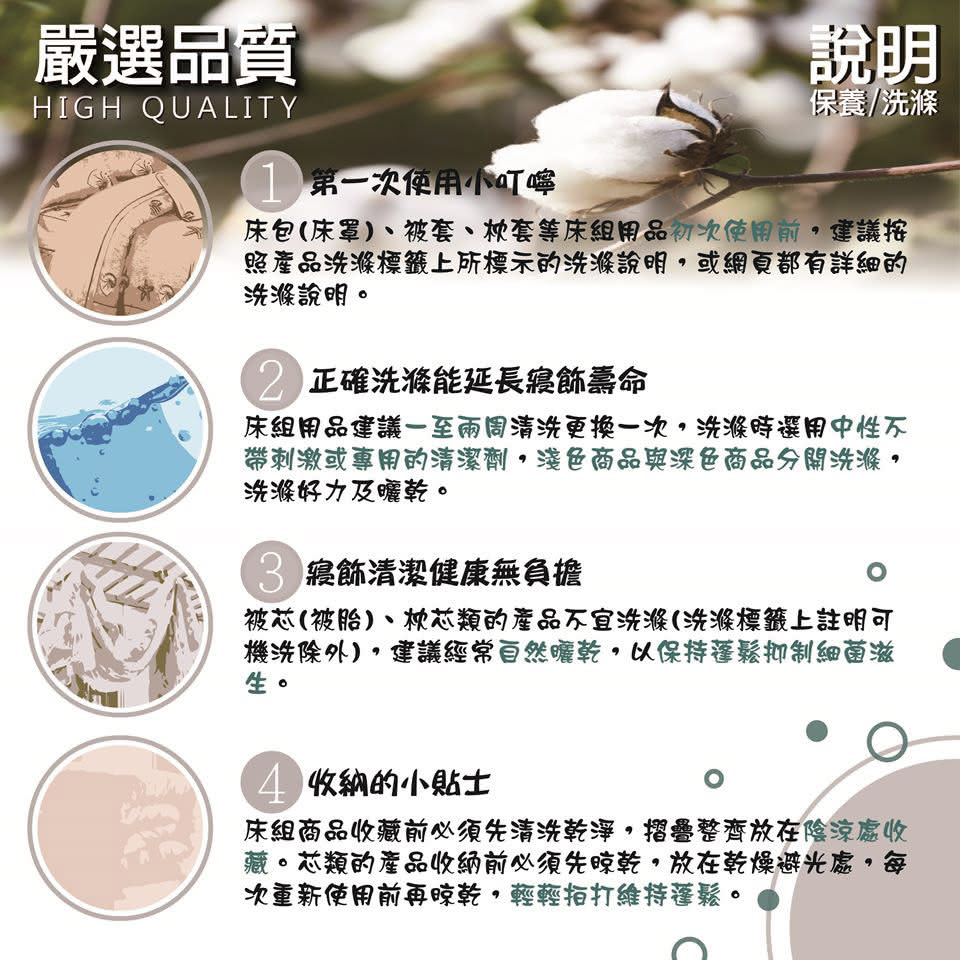 嚴選品質
HIGH QUALITY

說明
保養/洗滌

1 第一次使用小叮嚀

床包(床罩)、被套、枕套等床組用品初次使用前，建議按照產品洗滌標籤上所標示的洗滌說明，或網頁都有詳細的洗滌說明。

2 正確洗滌能延長寢飾壽命

床組用品建議一至兩周清洗更換一次，洗滌時選用中性不帶刺激或專用的清潔劑，淺色商品與深色商品分開洗滌，洗滌好力及曬乾。

3 寢飾清潔健康無負擔

被芯(被胎)、枕芯類的產品不宜洗滌(洗滌標籤上註明可機洗除外)，建議經常自然曬乾，以保持蓬鬆抑制細菌滋生。

4 收納的小貼士

床組商品收藏前必須先清洗乾淨，摺疊整齊放在陰涼處收藏。芯類的產品收納前必須先晾乾，放在乾燥避光處，每次重新使用前再晾乾，輕輕拍打維持蓬鬆。